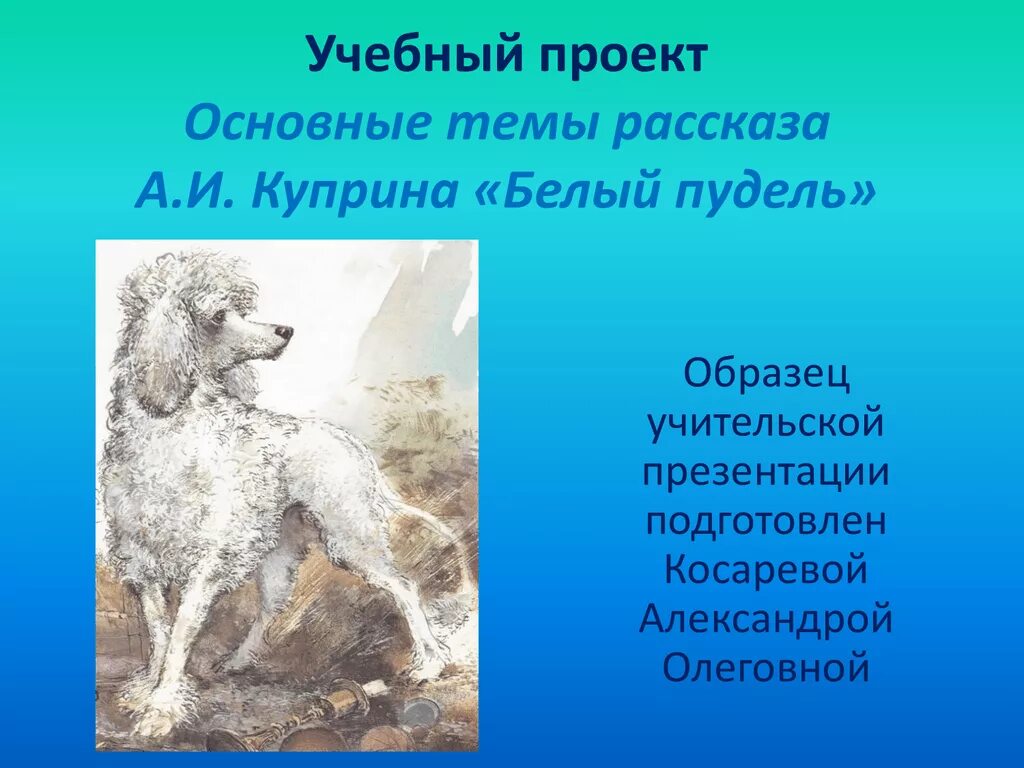 Учебный проект
Основные темы рассказа
А.И. Куприна «Белый пудель»

Образец учительской презентации подготовлен Косаревой Александрой Олеговной